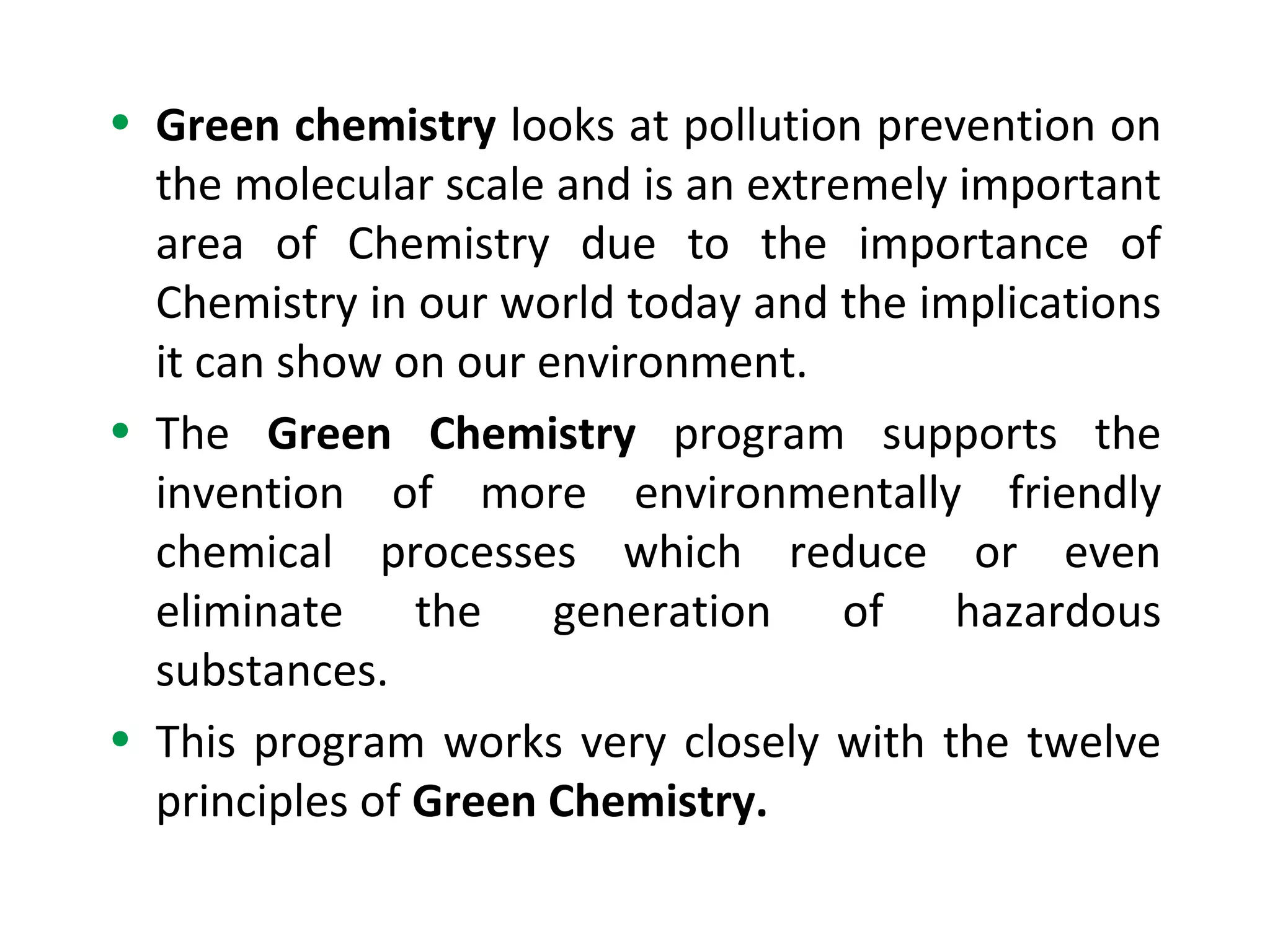 • Green chemistry looks at pollution prevention on the molecular scale and is an extremely important area of Chemistry due to the importance of Chemistry in our world today and the implications it can show on our environment.

• The Green Chemistry program supports the invention of more environmentally friendly chemical processes which reduce or even eliminate the generation of hazardous substances.

• This program works very closely with the twelve principles of Green Chemistry.